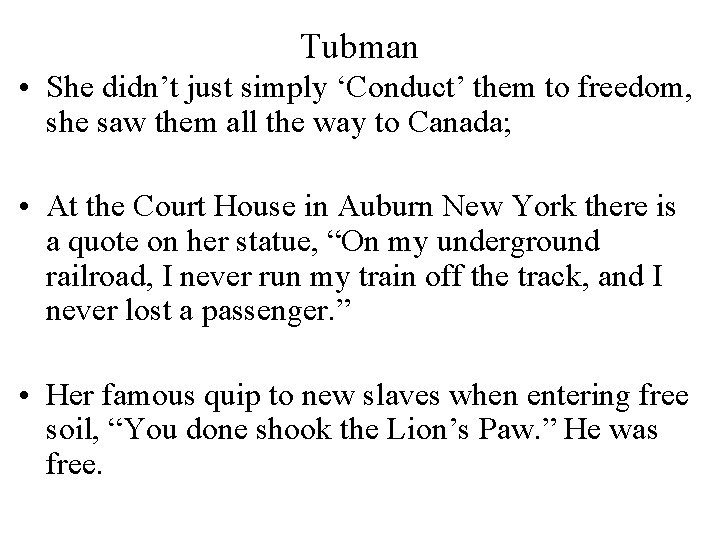 Tubman

• She didn’t just simply ‘Conduct’ them to freedom, she saw them all the way to Canada;

• At the Court House in Auburn New York there is a quote on her statue, “On my underground railroad, I never run my train off the track, and I never lost a passenger.”

• Her famous quip to new slaves when entering free soil, “You done shook the Lion’s Paw.” He was free.